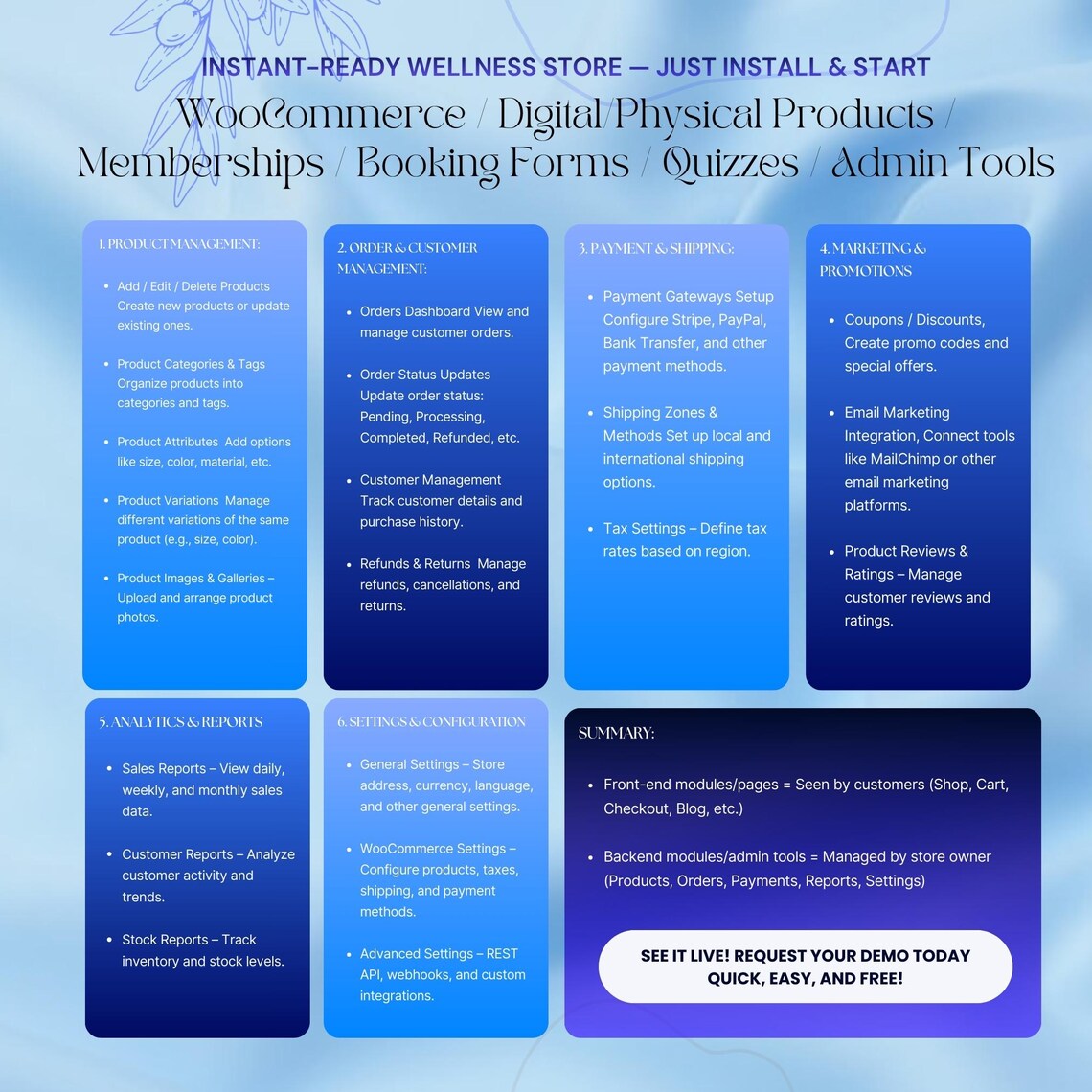 INSTANT-READY WELLNESS STORE — JUST INSTALL & START

WooCommerce / Digital/Physical Products / Memberships / Booking Forms / Quizzes / Admin Tools

1. PRODUCT MANAGEMENT:

• Add / Edit / Delete Products Create new products or update existing ones.

• Product Categories & Tags Organize products into categories and tags.

• Product Attributes Add options like size, color, material, etc.

• Product Variations Manage different variations of the same product (e.g., size, color).

• Product Images & Galleries – Upload and arrange product photos.

2. ORDER & CUSTOMER MANAGEMENT:

• Orders Dashboard View and manage customer orders.

• Order Status Updates Update order status: Pending, Processing, Completed, Refunded, etc.

• Customer Management Track customer details and purchase history.

• Refunds & Returns Manage refunds, cancellations, and returns.

3. PAYMENT & SHIPPING:

• Payment Gateways Setup Configure Stripe, PayPal, Bank Transfer, and other payment methods.

• Shipping Zones & Methods Set up local and international shipping options.

• Tax Settings – Define tax rates based on region.

4. MARKETING & PROMOTIONS

• Coupons / Discounts, Create promo codes and special offers.

• Email Marketing Integration, Connect tools like MailChimp or other email marketing platforms.

• Product Reviews & Ratings – Manage customer reviews and ratings.

5. ANALYTICS & REPORTS

• Sales Reports – View daily, weekly, and monthly sales data.

• Customer Reports – Analyze customer activity and trends.

• Stock Reports – Track inventory and stock levels.

6. SETTINGS & CONFIGURATION

• General Settings – Store address, currency, language, and other general settings.

• WooCommerce Settings – Configure products, taxes, shipping, and payment methods.

• Advanced Settings – REST API, webhooks, and custom integrations.

SUMMARY:

• Front-end modules/pages = Seen by customers (Shop, Cart, Checkout, Blog, etc.)

• Backend modules/admin tools = Managed by store owner (Products, Orders, Payments, Reports, Settings)

SEE IT LIVE! REQUEST YOUR DEMO TODAY
QUICK, EASY, AND FREE!